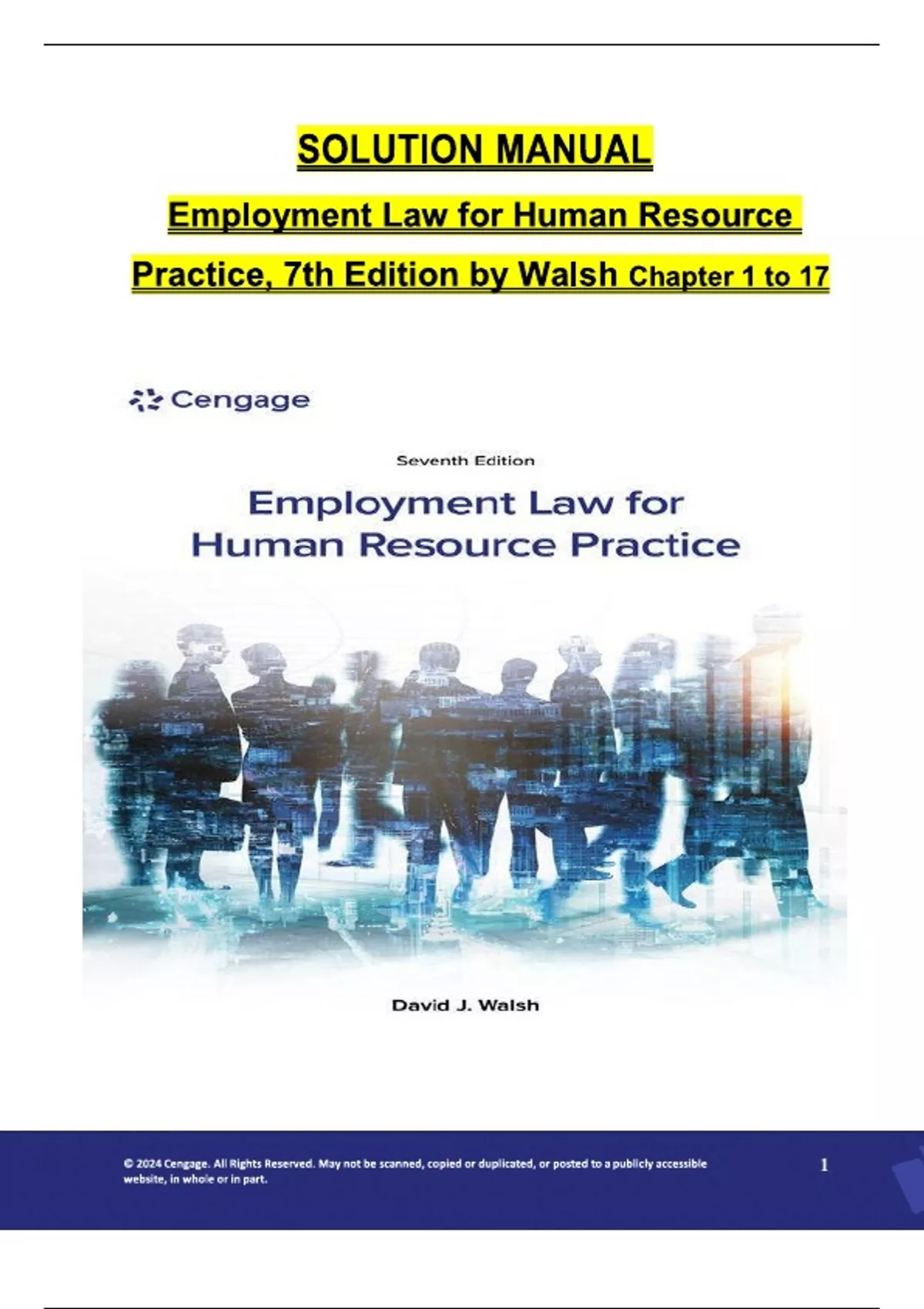 SOLUTION MANUAL

Employment Law for Human Resource Practice, 7th Edition by Walsh Chapter 1 to 17

Cengage

Seventh Edition

Employment Law for Human Resource Practice

David J. Walsh

© 2024 Cengage. All Rights Reserved. May not be scanned, copied or duplicated, or posted to a publicly accessible website, in whole or in part.

1